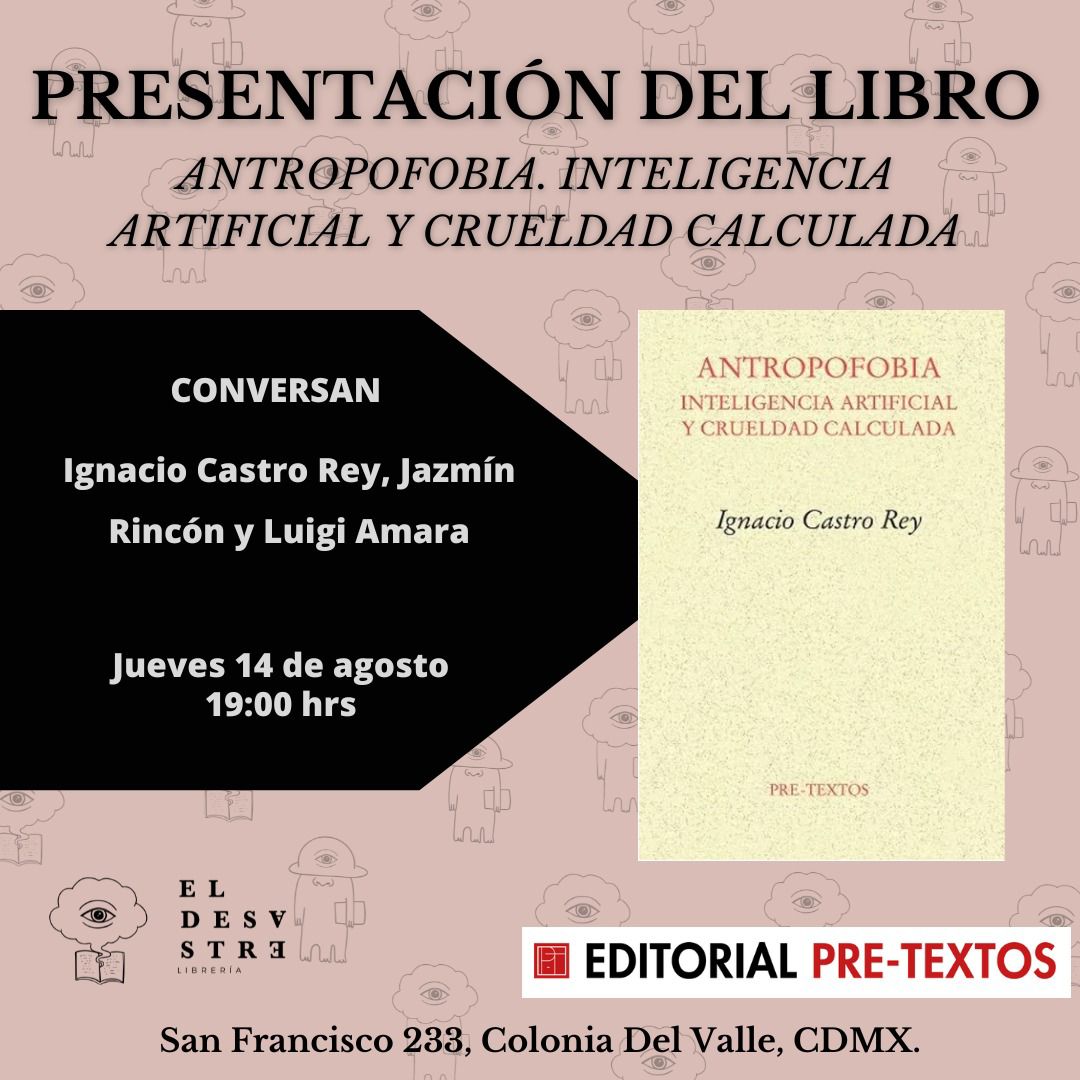 PRESENTACIÓN DEL LIBRO

ANTROPOFOBIA. INTELIGENCIA ARTIFICIAL Y CRUELDAD CALCULADA

CONVERSAN

Ignacio Castro Rey, Jazmín Rincón y Luigi Amara

Jueves 14 de agosto
19:00 hrs

ANTROPOFOBIA
INTELIGENCIA ARTIFICIAL
Y CRUELDAD CALCULADA

Ignacio Castro Rey

PRE-TEXTOS

EL
DESA
STRE
LIBRERÍA

EDITORIAL PRE-TEXTOS

San Francisco 233, Colonia Del Valle, CDMX.